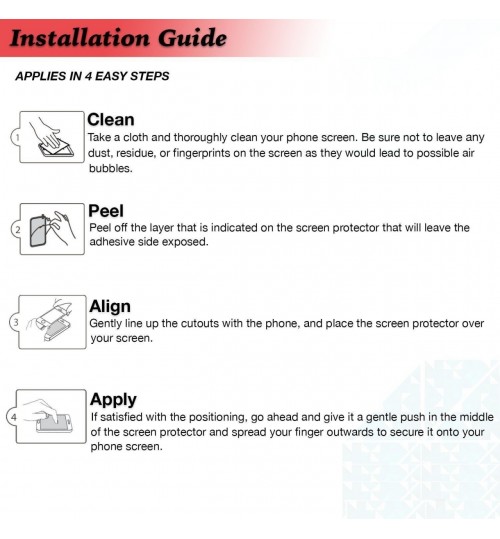 Installation Guide

APPLIES IN 4 EASY STEPS

1

Clean
Take a cloth and thoroughly clean your phone screen. Be sure not to leave any dust, residue, or fingerprints on the screen as they would lead to possible air bubbles.

2

Peel
Peel off the layer that is indicated on the screen protector that will leave the adhesive side exposed.

3

Align
Gently line up the cutouts with the phone, and place the screen protector over your screen.

4

Apply
If satisfied with the positioning, go ahead and give it a gentle push in the middle of the screen protector and spread your finger outwards to secure it onto your phone screen.